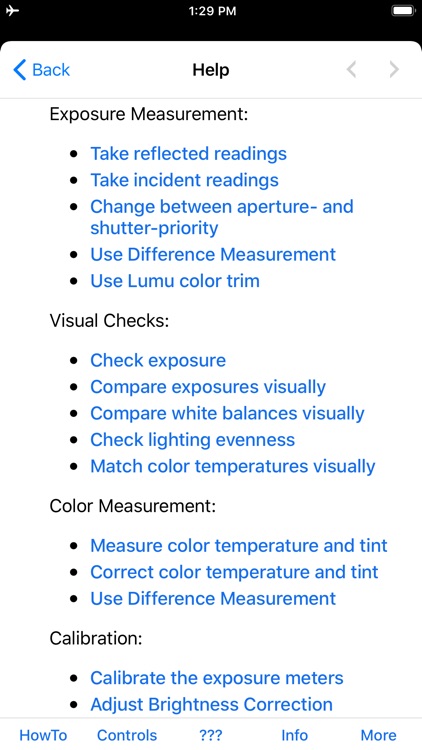 1:29 PM

Back

Help

Exposure Measurement:

- Take reflected readings
- Take incident readings
- Change between aperture- and shutter-priority
- Use Difference Measurement
- Use Lumu color trim

Visual Checks:

- Check exposure
- Compare exposures visually
- Compare white balances visually
- Check lighting evenness
- Match color temperatures visually

Color Measurement:

- Measure color temperature and tint
- Correct color temperature and tint
- Use Difference Measurement

Calibration:

- Calibrate the exposure meters
- Adjust Brightness Correction

HowTo Controls ??? Info More